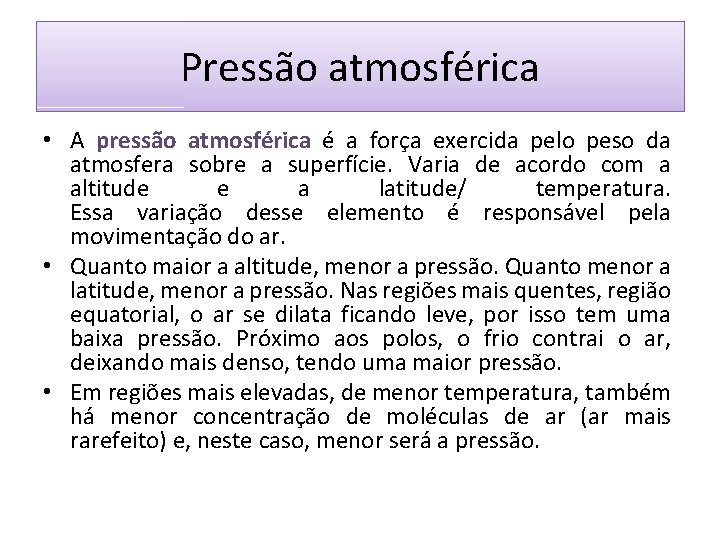 Pressão atmosférica

• A pressão atmosférica é a força exercida pelo peso da atmosfera sobre a superfície. Varia de acordo com a altitude e a latitude/ temperatura.
Essa variação desse elemento é responsável pela movimentação do ar.

• Quanto maior a altitude, menor a pressão. Quanto menor a latitude, menor a pressão. Nas regiões mais quentes, região equatorial, o ar se dilata ficando leve, por isso tem uma baixa pressão. Próximo aos polos, o frio contrai o ar, deixando mais denso, tendo uma maior pressão.

• Em regiões mais elevadas, de menor temperatura, também há menor concentração de moléculas de ar (ar mais rarefeito) e, neste caso, menor será a pressão.